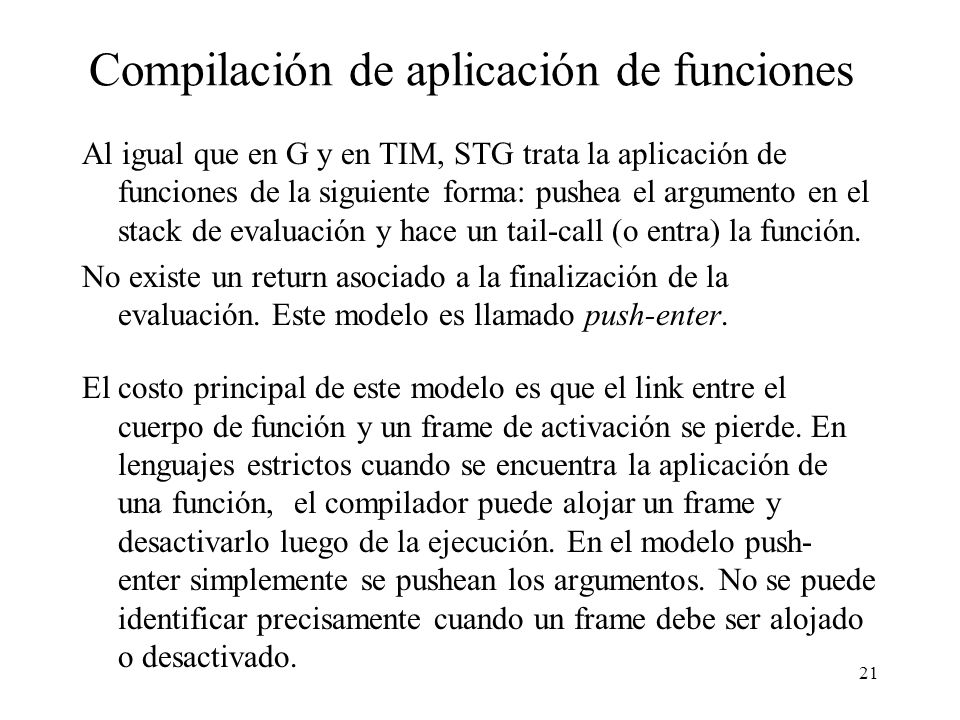 Compilación de aplicación de funciones

Al igual que en G y en TIM, STG trata la aplicación de funciones de la siguiente forma: pushea el argumento en el stack de evaluación y hace un tail-call (o entra) la función.

No existe un return asociado a la finalización de la evaluación. Este modelo es llamado push-enter.

El costo principal de este modelo es que el link entre el cuerpo de función y un frame de activación se pierde. En lenguajes estrictos cuando se encuentra la aplicación de una función, el compilador puede alojar un frame y desactivarlo luego de la ejecución. En el modelo push-enter simplemente se pushean los argumentos. No se puede identificar precisamente cuando un frame debe ser alojado o desactivado.

21